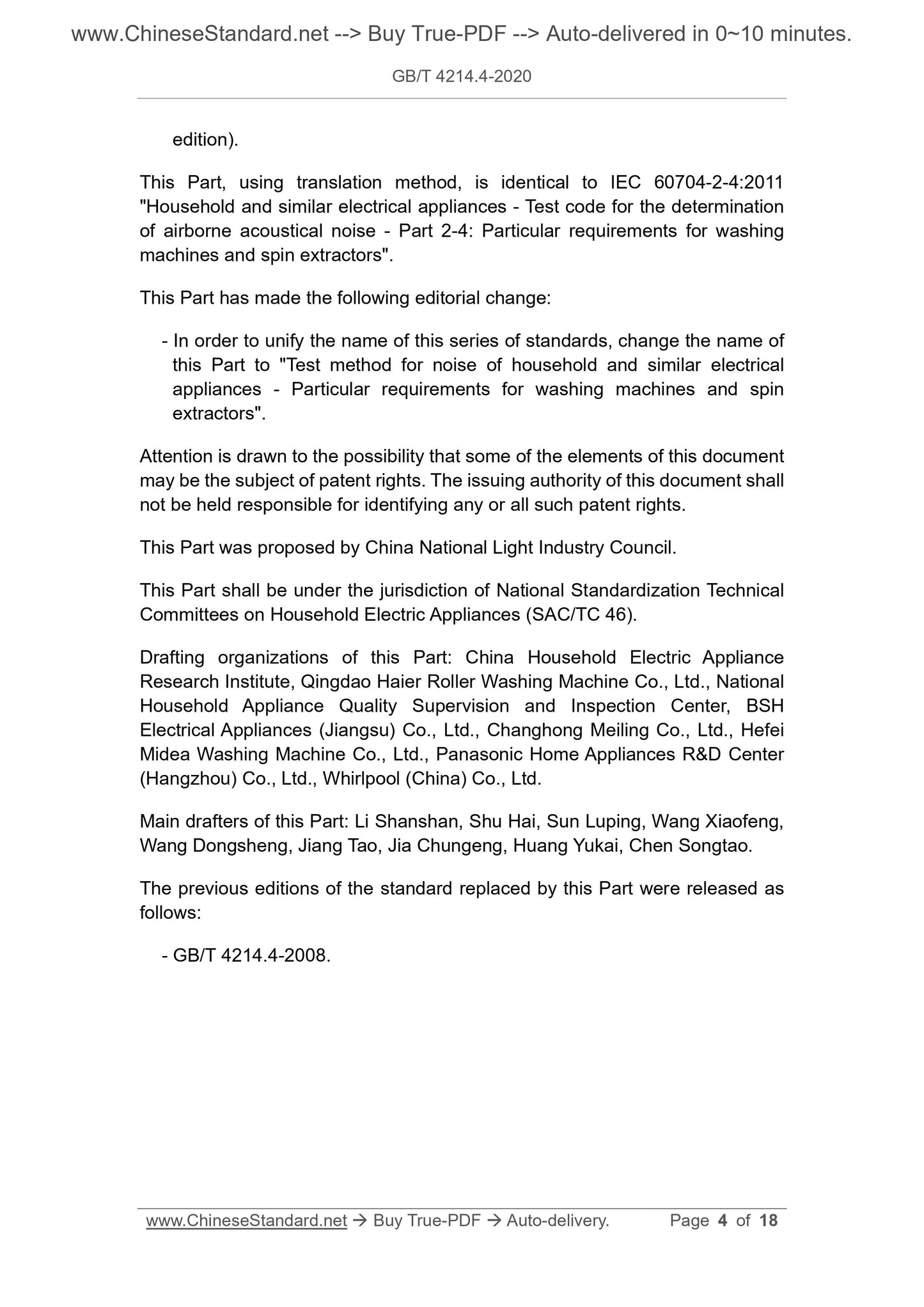 www.ChineseStandard.net --> Buy True-PDF --> Auto-delivered in 0~10 minutes.

GB/T 4214.4-2020

edition).

This Part, using translation method, is identical to IEC 60704-2-4:2011 "Household and similar electrical appliances - Test code for the determination of airborne acoustical noise - Part 2-4: Particular requirements for washing machines and spin extractors".

This Part has made the following editorial change:

- In order to unify the name of this series of standards, change the name of this Part to "Test method for noise of household and similar electrical appliances - Particular requirements for washing machines and spin extractors".

Attention is drawn to the possibility that some of the elements of this document may be the subject of patent rights. The issuing authority of this document shall not be held responsible for identifying any or all such patent rights.

This Part was proposed by China National Light Industry Council.

This Part shall be under the jurisdiction of National Standardization Technical Committees on Household Electric Appliances (SAC/TC 46).

Drafting organizations of this Part: China Household Electric Appliance Research Institute, Qingdao Haier Roller Washing Machine Co., Ltd., National Household Appliance Quality Supervision and Inspection Center, BSH Electrical Appliances (Jiangsu) Co., Ltd., Changhong Meiling Co., Ltd., Hefei Midea Washing Machine Co., Ltd., Panasonic Home Appliances R&D Center (Hangzhou) Co., Ltd., Whirlpool (China) Co., Ltd.

Main drafters of this Part: Li Shanshan, Shu Hai, Sun Luping, Wang Xiaofeng, Wang Dongsheng, Jiang Tao, Jia Chungeng, Huang Yukai, Chen Songtao.

The previous editions of the standard replaced by this Part were released as follows:

- GB/T 4214.4-2008.

www.ChineseStandard.net → Buy True-PDF → Auto-delivery. Page 4 of 18